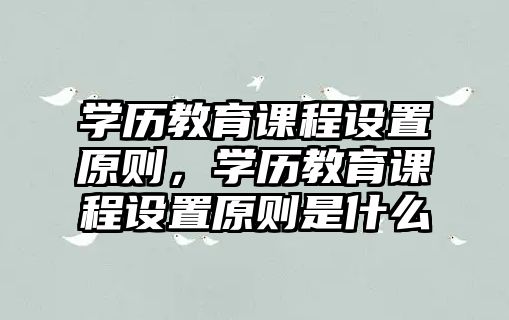 学历教育课程设置原则，学历教育课程设置原则是什么